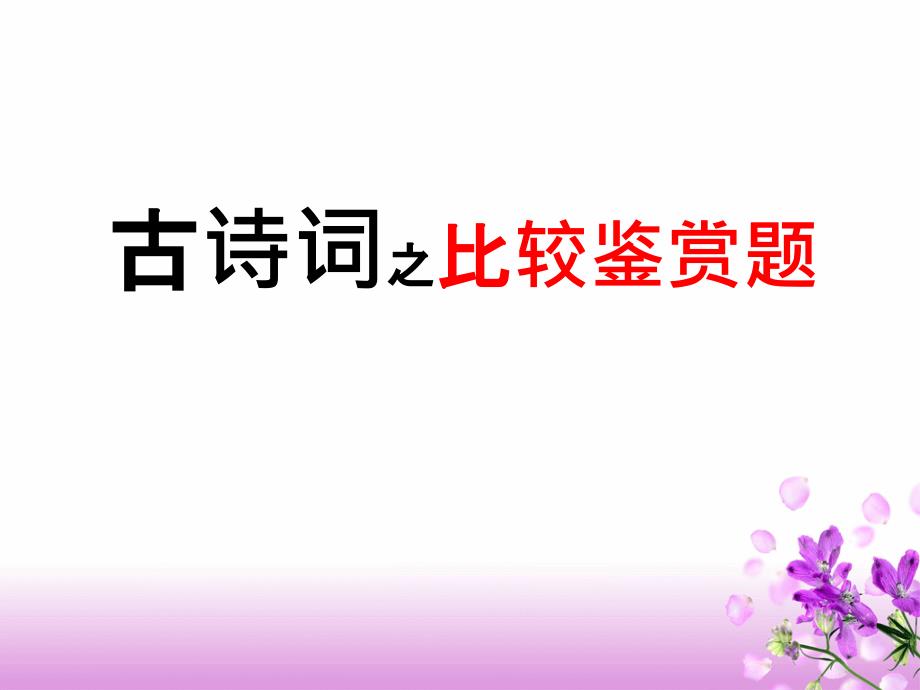 古诗词之比较鉴赏题